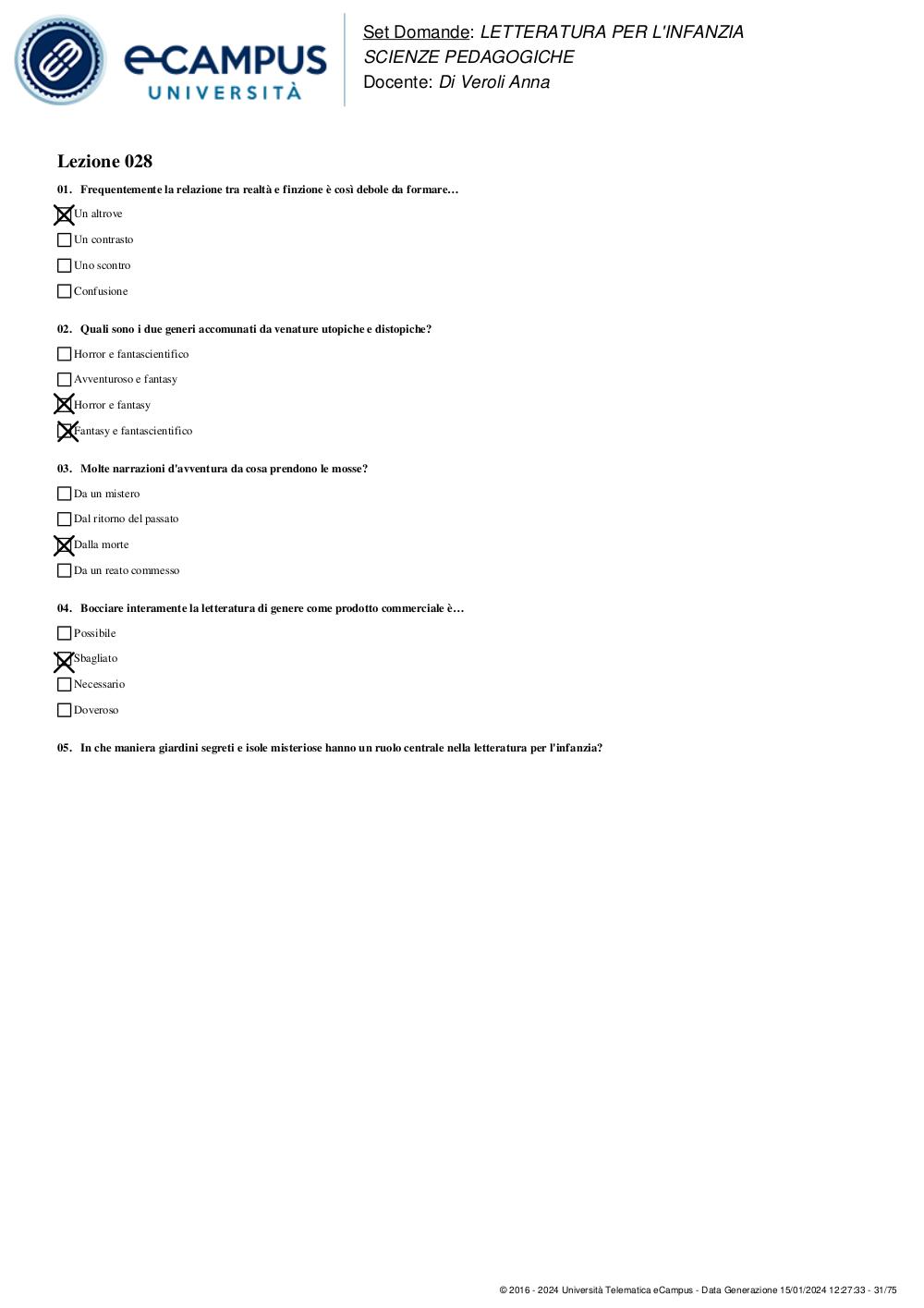 eCAMPUS UNIVERSITÀ

Set Domande: LETTERATURA PER L'INFANZIA
SCIENZE PEDAGOGICHE
Docente: Di Veroli Anna

Lezione 028

01. Frequentemente la relazione tra realtà e finzione è così debole da formare…

☒ Un altrove
☐ Un contrasto
☐ Uno scontro
☐ Confusione

02. Quali sono i due generi accomunati da venature utopiche e distopiche?

☐ Horror e fantascientifico
☐ Avventuroso e fantasy
☒ Horror e fantasy
☒ Fantasy e fantascientifico

03. Molte narrazioni d'avventura da cosa prendono le mosse?

☐ Da un mistero
☐ Dal ritorno del passato
☒ Dalla morte
☐ Da un reato commesso

04. Bocciare interamente la letteratura di genere come prodotto commerciale è…

☐ Possibile
☒ Sbagliato
☐ Necessario
☐ Doveroso

05. In che maniera giardini segreti e isole misteriose hanno un ruolo centrale nella letteratura per l'infanzia?

© 2016 - 2024 Università Telematica eCampus - Data Generazione 15/01/2024 12:27:33 - 31/75